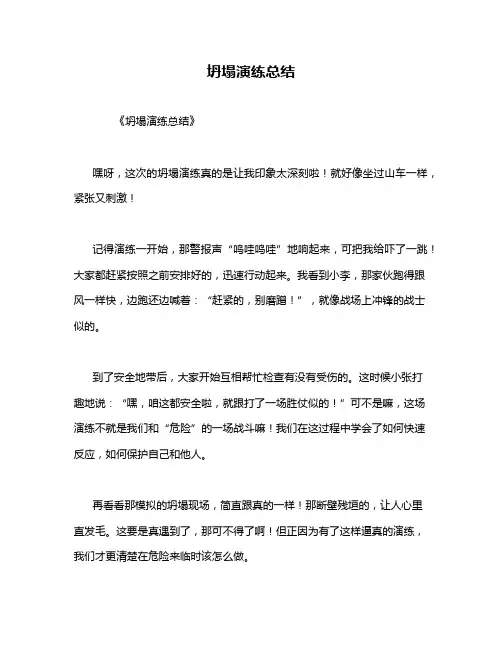 坍塌演练总结

《坍塌演练总结》

嘿呀，这次的坍塌演练真的是让我印象太深刻啦！就好像坐过山车一样，紧张又刺激！

记得演练一开始，那警报声“呜哇呜哇”地响起来，可把我给吓了一跳！大家都赶紧按照之前安排好的，迅速行动起来。我看到小李，那家伙跑得跟风一样快，边跑还边喊着：“赶紧的，别磨蹭！”，就像战场上冲锋的战士似的。

到了安全地带后，大家开始互相帮忙检查有没有受伤的。这时候小张打趣地说：“嘿，咱这都安全啦，就跟打了一场胜仗似的！”可不是嘛，这场演练不就是我们和“危险”的一场战斗嘛！我们在这过程中学会了如何快速反应，如何保护自己和他人。

再看看那模拟的坍塌现场，简直跟真的一样！那断壁残垣的，让人心里直发毛。这要是真遇到了，那可不得了啊！但正因为有了这样逼真的演练，我们才更清楚在危险来临时该怎么做。